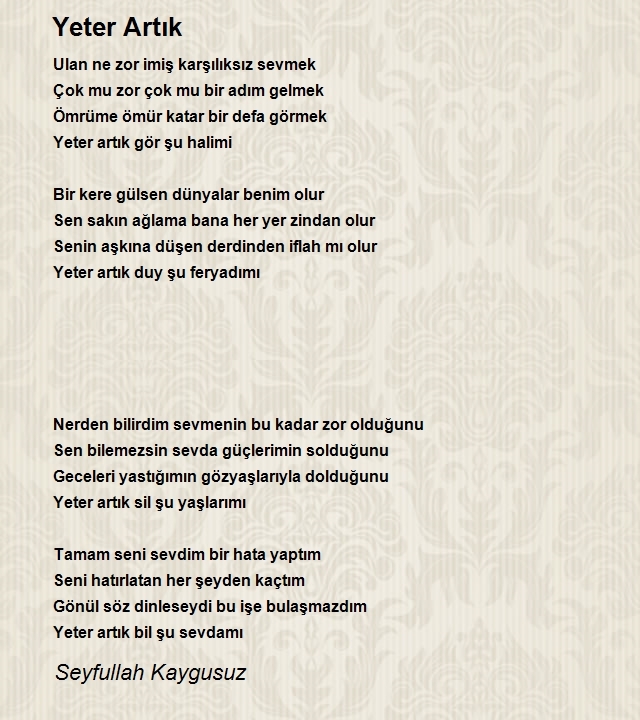 Yeter Artık

Ulan ne zor imiş karşılıksız sevmek
Çok mu zor çok mu bir adım gelmek
Ömrüme ömür katar bir defa görmek
Yeter artık gör şu halimi

Bir kere gülsen dünyalar benim olur
Sen sakın ağlama bana her yer zindan olur
Senin aşkına düşen derdinden iflah mı olur
Yeter artık duy şu feryadımı

Nerden bilirdim sevmenin bu kadar zor olduğunu
Sen bilemezsin sevda güçlerimin solduğunu
Geceleri yastığımın gözyaşlarıyla dolduğunu
Yeter artık sil şu yaşlarımı

Tamam seni sevdim bir hata yaptım
Seni hatırlatan her şeyden kaçtım
Gönül söz dinleseydi bu işe bulaşmazdım
Yeter artık bil şu sevdamı

Seyfullah Kaygusuz